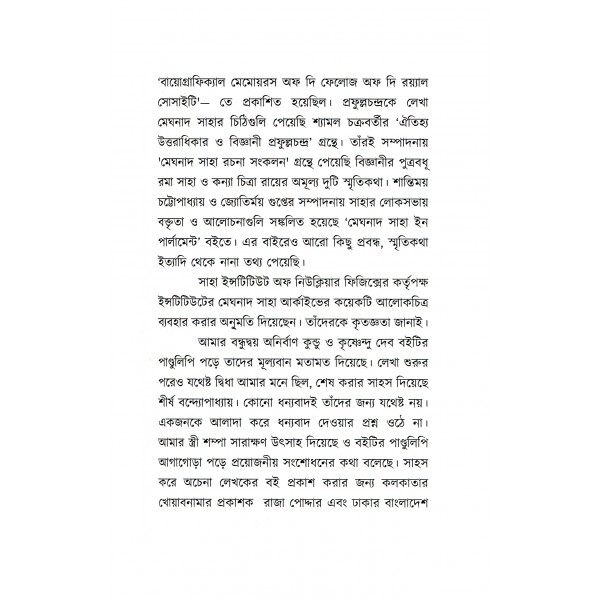 'বায়োগ্রাফিক্যাল মেমোয়রস অফ দি ফেলোজ অফ দি রয়্যাল সোসাইটি'— তে প্রকাশিত হয়েছিল। প্রফুল্লচন্দ্রকে লেখা মেঘনাদ সাহার চিঠিগুলি পেয়েছি শ্যামল চক্রবর্তীর 'ঐতিহ্য উত্তরাধিকার ও বিজ্ঞানী প্রফুল্লচন্দ্র' গ্রন্থে। তাঁরই সম্পাদনায় 'মেঘনাদ সাহা রচনা সংকলন' গ্রন্থে পেয়েছি বিজ্ঞানীর পুত্রবধূ রমা সাহা ও কন্যা চিত্রা রায়ের অমূল্য দুটি স্মৃতিকথা। শান্তিময় চট্টোপাধ্যায় ও জ্যোতির্ময় গুপ্তের সম্পাদনায় সাহার লোকসভায় বক্তৃতা ও আলোচনাগুলি সঙ্কলিত হয়েছে 'মেঘনাদ সাহা ইন পার্লামেন্ট' বইতে। এর বাইরেও আরো কিছু প্রবন্ধ, স্মৃতিকথা ইত্যাদি থেকে নানা তথ্য পেয়েছি।

সাহা ইন্সটিটিউট অফ নিউক্লিয়ার ফিজিক্সের কর্তৃপক্ষ ইন্সটিটিউটের মেঘনাদ সাহা আর্কাইভের কয়েকটি আলোকচিত্র ব্যবহার করার অনুমতি দিয়েছেন। তাঁদেরকে কৃতজ্ঞতা জানাই।

আমার বন্ধুদ্বয় অনির্বাণ কুন্ডু ও কৃষ্ণেন্দু দেব বইটির পাণ্ডুলিপি পড়ে তাদের মূল্যবান মতামত দিয়েছে। লেখা শুরুর পরেও যথেষ্ট দ্বিধা আমার মনে ছিল, শেষ করার সাহস দিয়েছে শীর্ষ বন্দ্যোপাধ্যায়। কোনো ধন্যবাদই তাঁদের জন্য যথেষ্ট নয়। একজনকে আলাদা করে ধন্যবাদ দেওয়ার প্রশ্ন ওঠে না। আমার স্ত্রী শম্পা সারাক্ষণ উৎসাহ দিয়েছে ও বইটির পাণ্ডুলিপি আগাগোড়া পড়ে প্রয়োজনীয় সংশোধনের কথা বলেছে। সাহস করে অচেনা লেখকের বই প্রকাশ করার জন্য কলকাতার খোয়াবনামার প্রকাশক রাজা পোদ্দার এবং ঢাকার বাংলাদেশ